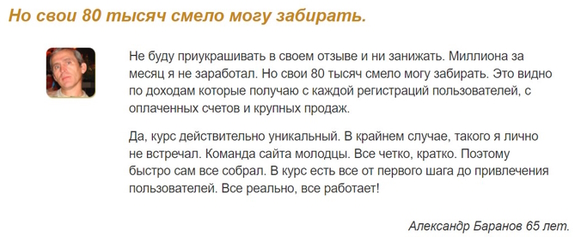 Но свои 80 тысяч смело могу забирать.

Не буду приукрашивать в своем отзыве и ни занижать. Миллиона за месяц я не заработал. Но свои 80 тысяч смело могу забирать. Это видно по доходам которые получаю с каждой регистраций пользователей, с оплаченных счетов и крупных продаж.

Да, курс действительно уникальный. В крайнем случае, такого я лично не встречал. Команда сайта молодцы. Все четко, кратко. Поэтому быстро сам все собрал. В курс есть все от первого шага до привлечения пользователей. Все реально, все работает!

Александр Баранов 65 лет.